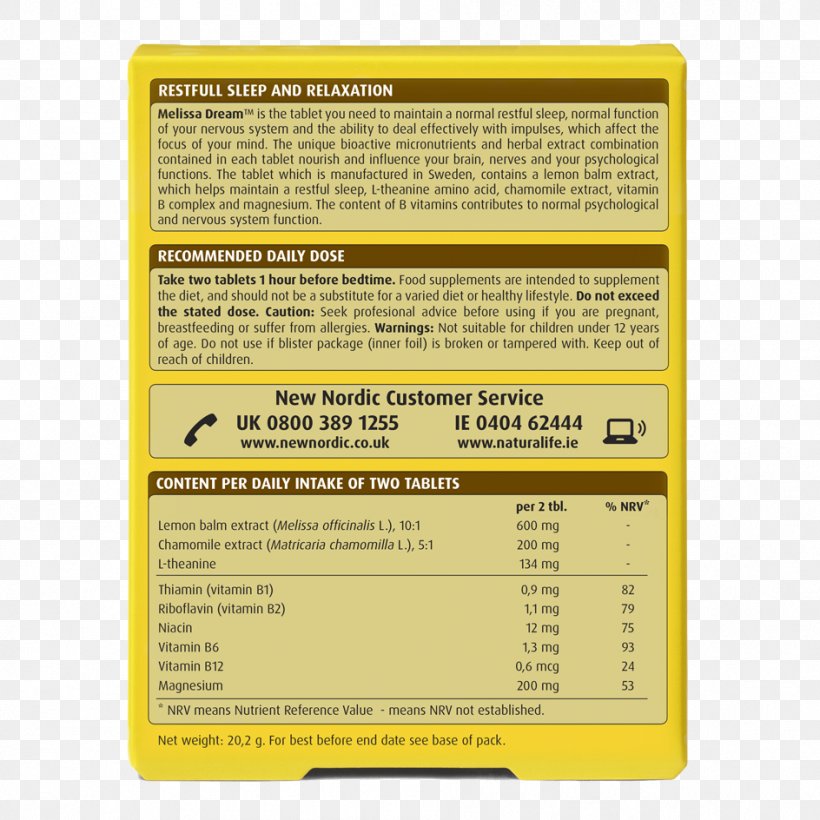 RESTFULL SLEEP AND RELAXATION

Melissa Dream™ is the tablet you need to maintain a normal restful sleep, normal function of your nervous system and the ability to deal effectively with impulses, which affect the focus of your mind. The unique bioactive micronutrients and herbal extract combination contained in each tablet nourish and influence your brain, nerves and your psychological functions. The tablet which is manufactured in Sweden, contains a lemon balm extract, which helps maintain a restful sleep, L-theanine amino acid, chamomile extract, vitamin B complex and magnesium. The content of B vitamins contributes to normal psychological and nervous system function.

RECOMMENDED DAILY DOSE

Take two tablets 1 hour before bedtime. Food supplements are intended to supplement the diet, and should not be a substitute for a varied diet or healthy lifestyle. Do not exceed the stated dose. Caution: Seek profesional advice before using if you are pregnant, breastfeeding or suffer from allergies. Warnings: Not suitable for children under 12 years of age. Do not use if blister package (inner foil) is broken or tampered with. Keep out of reach of children.

New Nordic Customer Service
UK 0800 389 1255
www.newnordic.co.uk
IE 0404 62444
www.naturalife.ie

CONTENT PER DAILY INTAKE OF TWO TABLETS

| | per 2 tbl. | % NRV* |
|---|---|---|
| Lemon balm extract (Melissa officinalis L.), 10:1 | 600 mg | - |
| Chamomile extract (Matricaria chamomilla L.), 5:1 | 200 mg | - |
| L-theanine | 134 mg | - |
| Thiamin (vitamin B1) | 0,9 mg | 82 |
| Riboflavin (vitamin B2) | 1,1 mg | 79 |
| Niacin | 12 mg | 75 |
| Vitamin B6 | 1,3 mg | 93 |
| Vitamin B12 | 0,6 mcg | 24 |
| Magnesium | 200 mg | 53 |

* NRV means Nutrient Reference Value - means NRV not established.

Net weight: 20,2 g. For best before end date see base of pack.